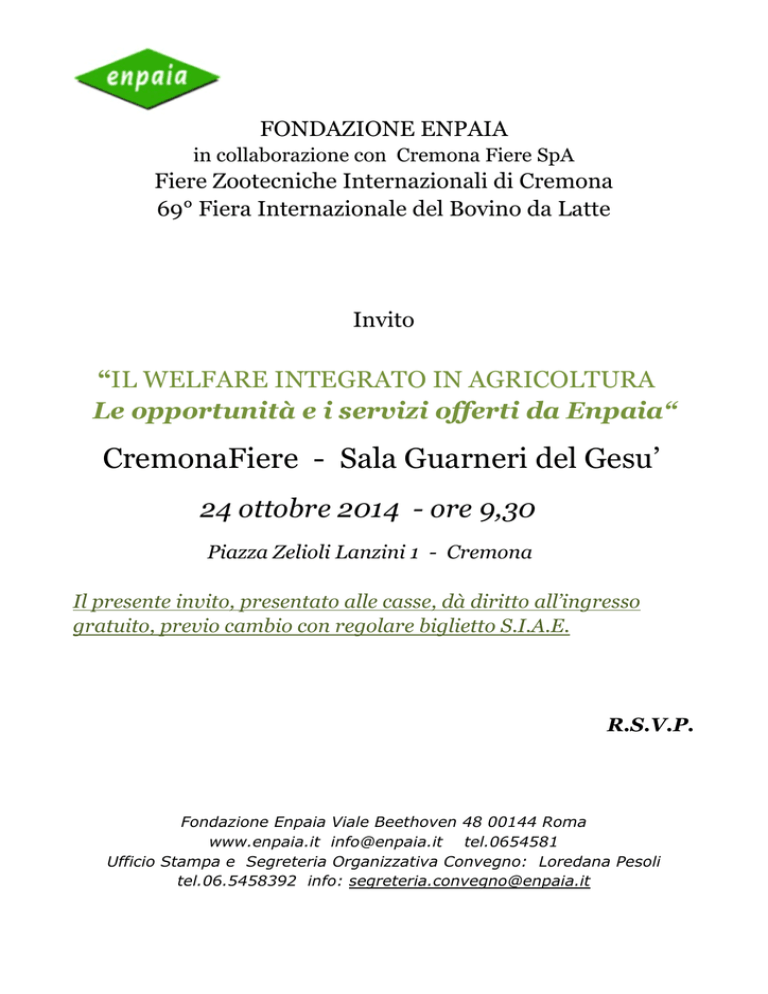 enpaia

FONDAZIONE ENPAIA
in collaborazione con Cremona Fiere SpA
Fiere Zootecniche Internazionali di Cremona
69° Fiera Internazionale del Bovino da Latte

Invito

“IL WELFARE INTEGRATO IN AGRICOLTURA
Le opportunità e i servizi offerti da Enpaia“

CremonaFiere - Sala Guarneri del Gesu’

24 ottobre 2014 - ore 9,30

Piazza Zelioli Lanzini 1 - Cremona

Il presente invito, presentato alle casse, dà diritto all’ingresso gratuito, previo cambio con regolare biglietto S.I.A.E.

R.S.V.P.

Fondazione Enpaia Viale Beethoven 48 00144 Roma
www.enpaia.it info@enpaia.it tel.0654581
Ufficio Stampa e Segreteria Organizzativa Convegno: Loredana Pesoli
tel.06.5458392 info: segreteria.convegno@enpaia.it